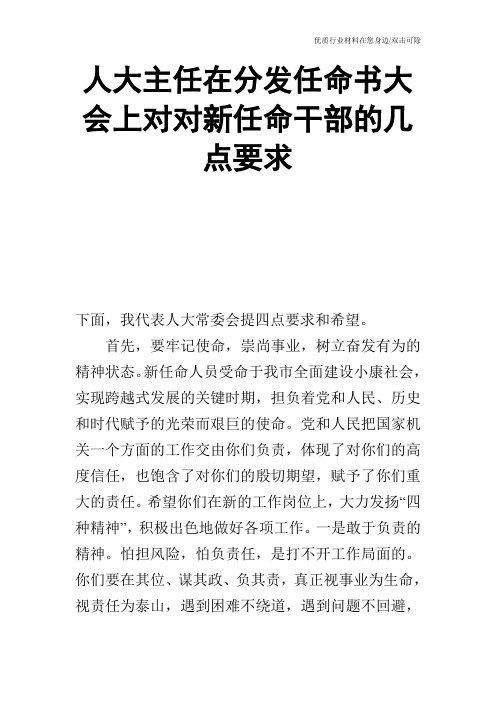 优质行业材料在您身边/双击可除

人大主任在分发任命书大会上对对新任命干部的几点要求

下面，我代表人大常委会提四点要求和希望。

首先，要牢记使命，崇尚事业，树立奋发有为的精神状态。新任命人员受命于我市全面建设小康社会，实现跨越式发展的关键时期，担负着党和人民、历史和时代赋予的光荣而艰巨的使命。党和人民把国家机关一个方面的工作交由你们负责，体现了对你们的高度信任，也饱含了对你们的殷切期望，赋予了你们重大的责任。希望你们在新的工作岗位上，大力发扬“四种精神”，积极出色地做好各项工作。一是敢于负责的精神。怕担风险，怕负责任，是打不开工作局面的。你们要在其位、谋其政、负其责，真正视事业为生命，视责任为泰山，遇到困难不绕道，遇到问题不回避，